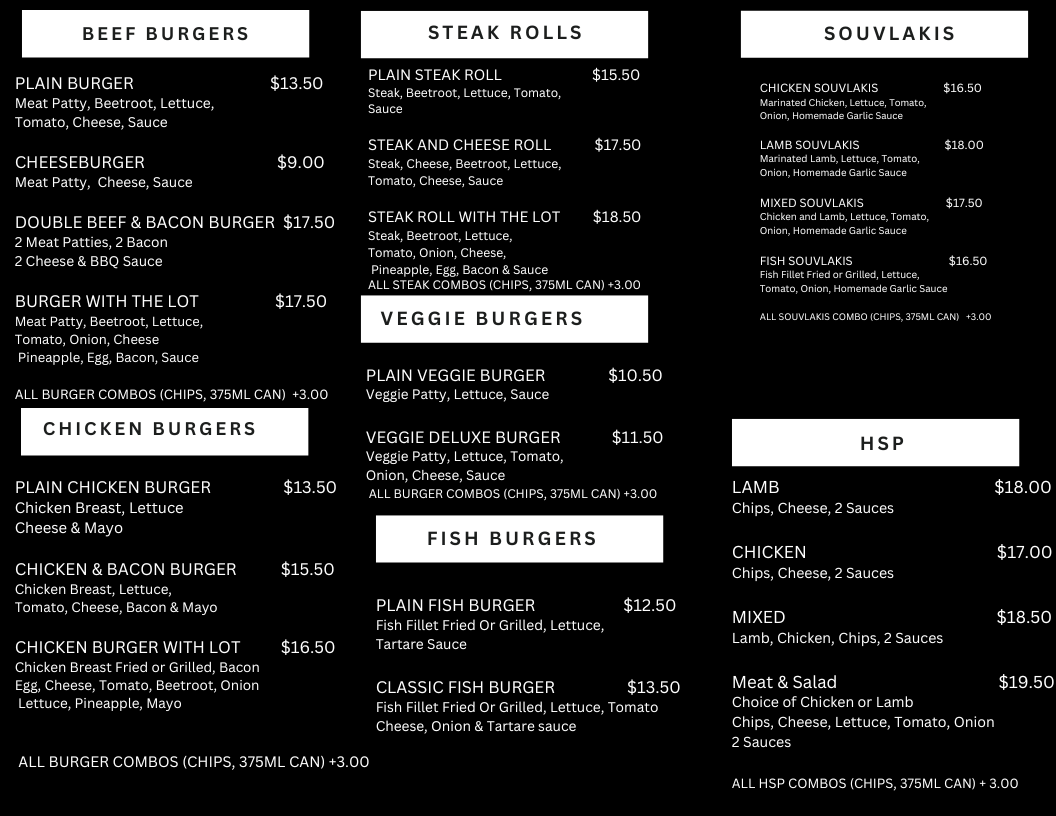 BEEF BURGERS

PLAIN BURGER $13.50
Meat Patty, Beetroot, Lettuce, Tomato, Cheese, Sauce

CHEESEBURGER $9.00
Meat Patty, Cheese, Sauce

DOUBLE BEEF & BACON BURGER $17.50
2 Meat Patties, 2 Bacon
2 Cheese & BBQ Sauce

BURGER WITH THE LOT $17.50
Meat Patty, Beetroot, Lettuce, Tomato, Onion, Cheese
Pineapple, Egg, Bacon, Sauce

ALL BURGER COMBOS (CHIPS, 375ML CAN) +3.00

CHICKEN BURGERS

PLAIN CHICKEN BURGER $13.50
Chicken Breast, Lettuce
Cheese & Mayo

CHICKEN & BACON BURGER $15.50
Chicken Breast, Lettuce, Tomato, Cheese, Bacon & Mayo

CHICKEN BURGER WITH LOT $16.50
Chicken Breast Fried or Grilled, Bacon
Egg, Cheese, Tomato, Beetroot, Onion
Lettuce, Pineapple, Mayo

ALL BURGER COMBOS (CHIPS, 375ML CAN) +3.00

STEAK ROLLS

PLAIN STEAK ROLL $15.50
Steak, Beetroot, Lettuce, Tomato, Sauce

STEAK AND CHEESE ROLL $17.50
Steak, Cheese, Beetroot, Lettuce, Tomato, Cheese, Sauce

STEAK ROLL WITH THE LOT $18.50
Steak, Beetroot, Lettuce, Tomato, Onion, Cheese,
Pineapple, Egg, Bacon & Sauce
ALL STEAK COMBOS (CHIPS, 375ML CAN) +3.00

VEGGIE BURGERS

PLAIN VEGGIE BURGER $10.50
Veggie Patty, Lettuce, Sauce

VEGGIE DELUXE BURGER $11.50
Veggie Patty, Lettuce, Tomato, Onion, Cheese, Sauce
ALL BURGER COMBOS (CHIPS, 375ML CAN) +3.00

FISH BURGERS

PLAIN FISH BURGER $12.50
Fish Fillet Fried Or Grilled, Lettuce, Tartare Sauce

CLASSIC FISH BURGER $13.50
Fish Fillet Fried Or Grilled, Lettuce, Tomato
Cheese, Onion & Tartare sauce

SOUVLAKIS

CHICKEN SOUVLAKIS $16.50
Marinated Chicken, Lettuce, Tomato, Onion, Homemade Garlic Sauce

LAMB SOUVLAKIS $18.00
Marinated Lamb, Lettuce, Tomato, Onion, Homemade Garlic Sauce

MIXED SOUVLAKIS $17.50
Chicken and Lamb, Lettuce, Tomato, Onion, Homemade Garlic Sauce

FISH SOUVLAKIS $16.50
Fish Fillet Fried or Grilled, Lettuce, Tomato, Onion, Homemade Garlic Sauce

ALL SOUVLAKIS COMBO (CHIPS, 375ML CAN) +3.00

HSP

LAMB $18.00
Chips, Cheese, 2 Sauces

CHICKEN $17.00
Chips, Cheese, 2 Sauces

MIXED $18.50
Lamb, Chicken, Chips, 2 Sauces

Meat & Salad $19.50
Choice of Chicken or Lamb
Chips, Cheese, Lettuce, Tomato, Onion
2 Sauces

ALL HSP COMBOS (CHIPS, 375ML CAN) + 3.00